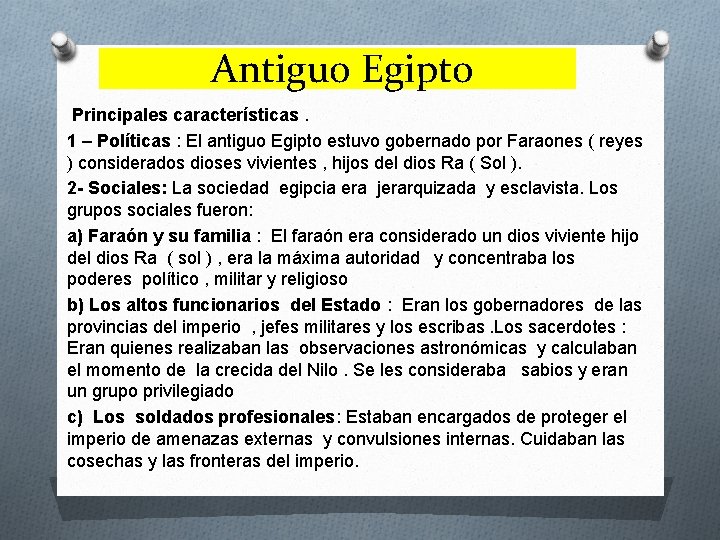 Antiguo Egipto

Principales características .

1 – Políticas : El antiguo Egipto estuvo gobernado por Faraones ( reyes ) considerados dioses vivientes , hijos del dios Ra ( Sol ).

2- Sociales: La sociedad egipcia era jerarquizada y esclavista. Los grupos sociales fueron:

a) Faraón y su familia : El faraón era considerado un dios viviente hijo del dios Ra ( sol ) , era la máxima autoridad y concentraba los poderes político , militar y religioso

b) Los altos funcionarios del Estado : Eran los gobernadores de las provincias del imperio , jefes militares y los escribas .Los sacerdotes : Eran quienes realizaban las observaciones astronómicas y calculaban el momento de la crecida del Nilo . Se les consideraba sabios y eran un grupo privilegiado

c) Los soldados profesionales: Estaban encargados de proteger el imperio de amenazas externas y convulsiones internas. Cuidaban las cosechas y las fronteras del imperio.